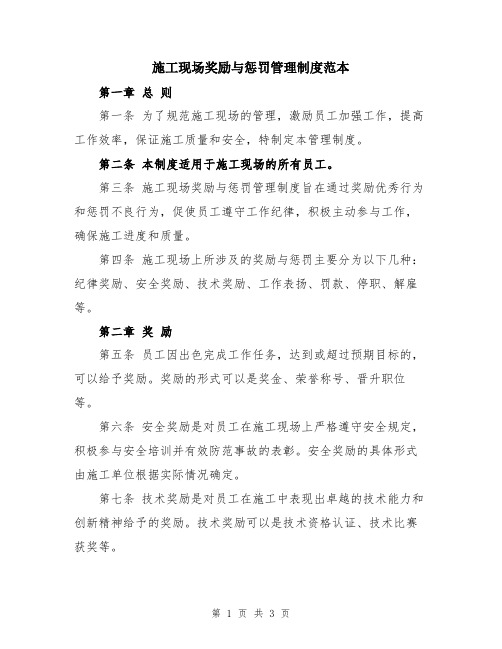 施工现场奖励与惩罚管理制度范本

第一章 总 则

第一条 为了规范施工现场的管理，激励员工加强工作，提高工作效率，保证施工质量和安全，特制定本管理制度。

第二条 本制度适用于施工现场的所有员工。

第三条 施工现场奖励与惩罚管理制度旨在通过奖励优秀行为和惩罚不良行为，促使员工遵守工作纪律，积极主动参与工作，确保施工进度和质量。

第四条 施工现场上所涉及的奖励与惩罚主要分为以下几种：纪律奖励、安全奖励、技术奖励、工作表扬、罚款、停职、解雇等。

第二章 奖 励

第五条 员工因出色完成工作任务，达到或超过预期目标的，可以给予奖励。奖励的形式可以是奖金、荣誉称号、晋升职位等。

第六条 安全奖励是对员工在施工现场上严格遵守安全规定，积极参与安全培训并有效防范事故的表彰。安全奖励的具体形式由施工单位根据实际情况确定。

第七条 技术奖励是对员工在施工中表现出卓越的技术能力和创新精神给予的奖励。技术奖励可以是技术资格认证、技术比赛获奖等。

第 1 页 共 3 页